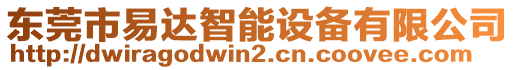 东莞市易达智能设备有限公司
http://dwiragodwin2.cn.coovee.com